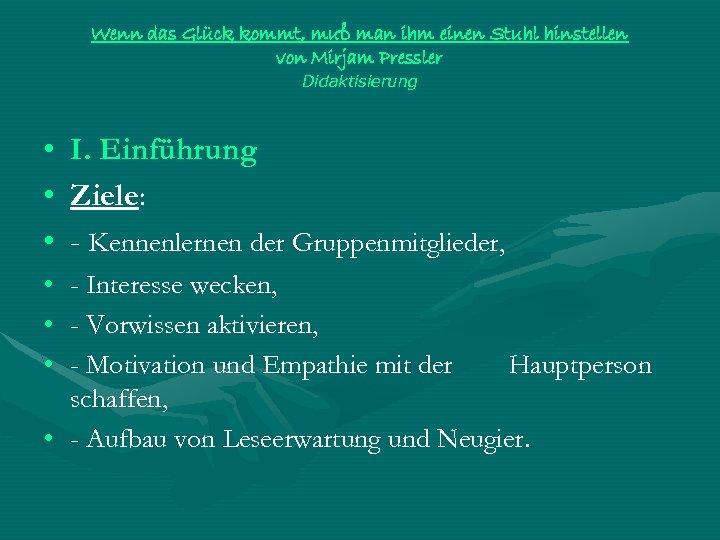 Wenn das Glück kommt, muß man ihm einen Stuhl hinstellen
von Mirjam Pressler
Didaktisierung

• I. Einführung
• Ziele:
• - Kennenlernen der Gruppenmitglieder,
• - Interesse wecken,
• - Vorwissen aktivieren,
• - Motivation und Empathie mit der Hauptperson schaffen,
• - Aufbau von Leseerwartung und Neugier.